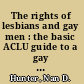 The rights of lesbians and gay men : the basic ACLU guide to a gay ...

Hunter, Nan D.